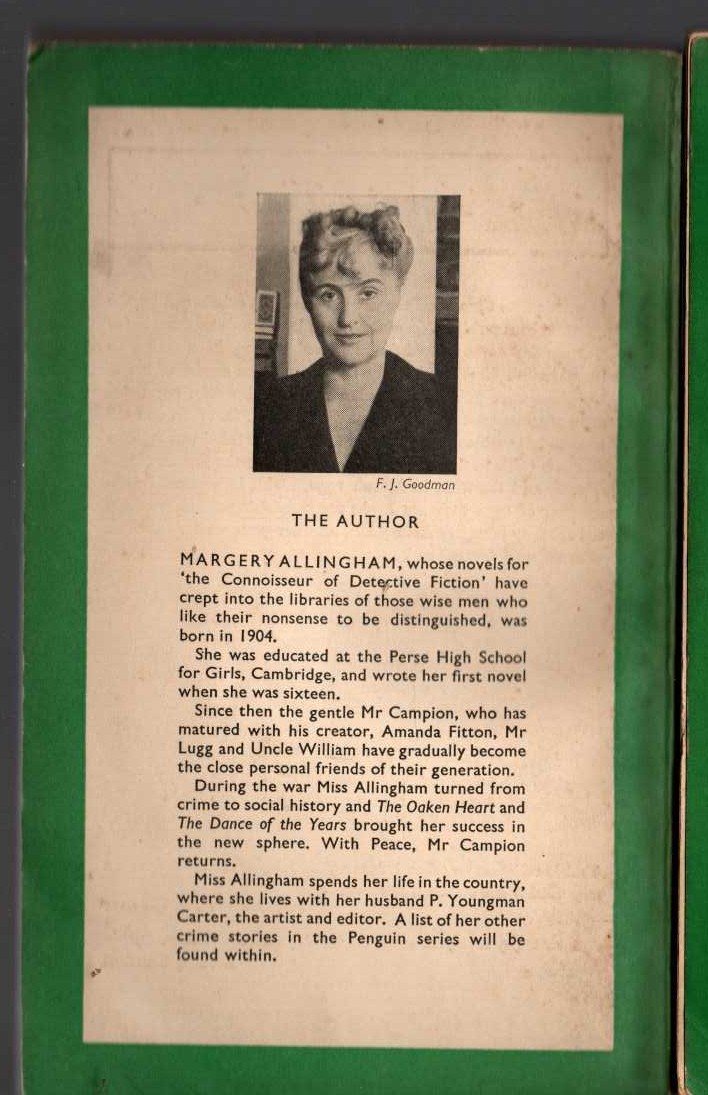 F. J. Goodman

THE AUTHOR

MARGERY ALLINGHAM, whose novels for 'the Connoisseur of Detective Fiction' have crept into the libraries of those wise men who like their nonsense to be distinguished, was born in 1904.

She was educated at the Perse High School for Girls, Cambridge, and wrote her first novel when she was sixteen.

Since then the gentle Mr Campion, who has matured with his creator, Amanda Fitton, Mr Lugg and Uncle William have gradually become the close personal friends of their generation.

During the war Miss Allingham turned from crime to social history and The Oaken Heart and The Dance of the Years brought her success in the new sphere. With Peace, Mr Campion returns.

Miss Allingham spends her life in the country, where she lives with her husband P. Youngman Carter, the artist and editor. A list of her other crime stories in the Penguin series will be found within.